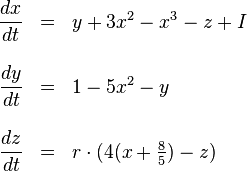 $\frac{dx}{dt} = y + 3x^2 - x^3 - z + I$

$\frac{dy}{dt} = 1 - 5x^2 - y$

$\frac{dz}{dt} = r \cdot (4(x + \frac{8}{5}) - z)$